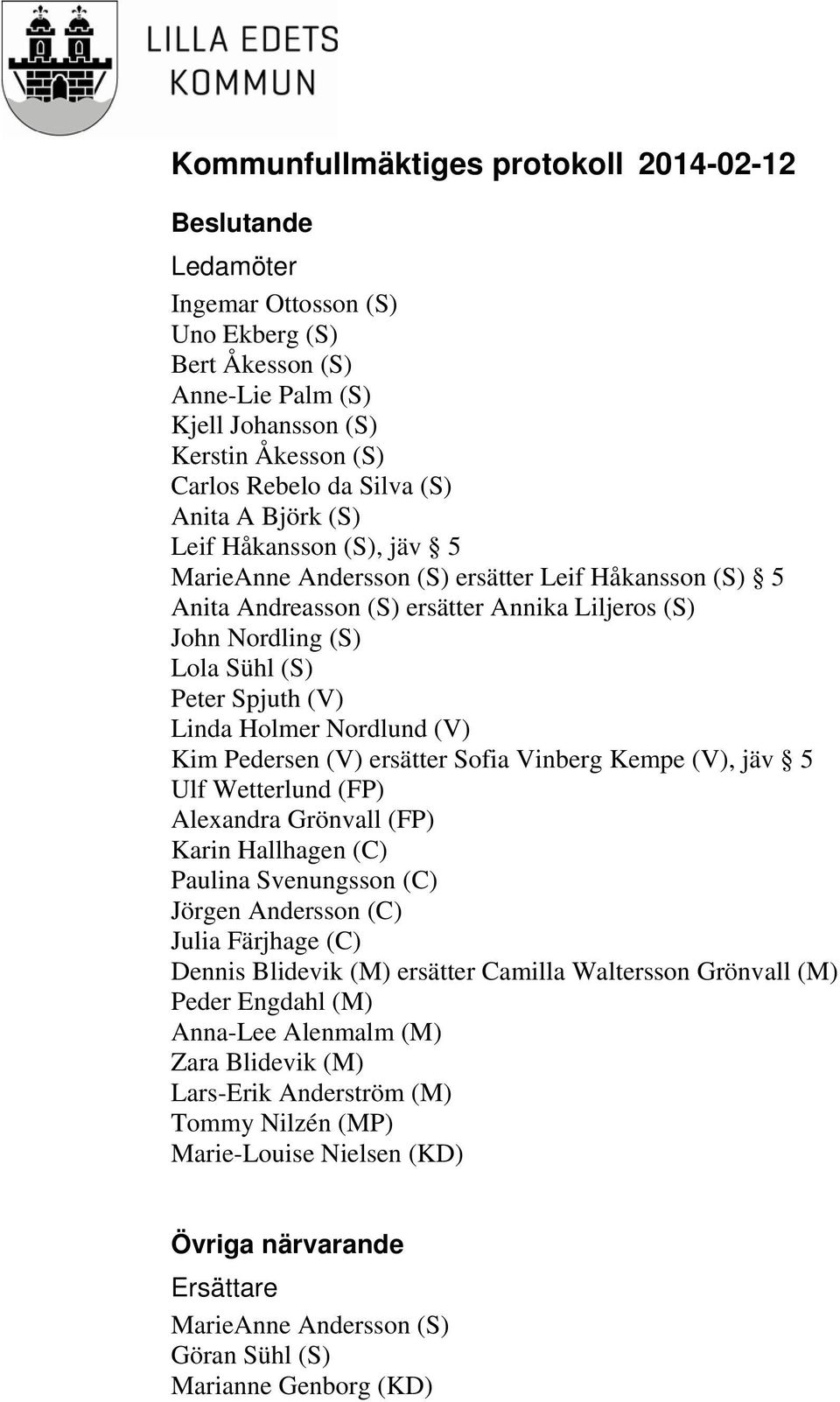 LILLA EDETS KOMMUN

Kommunfullmäktiges protokoll 2014-02-12

Beslutande

Ledamöter

Ingemar Ottosson (S)
Uno Ekberg (S)
Bert Åkesson (S)
Anne-Lie Palm (S)
Kjell Johansson (S)
Kerstin Åkesson (S)
Carlos Rebelo da Silva (S)
Anita A Björk (S)
Leif Håkansson (S), jäv § 5
MarieAnne Andersson (S) ersätter Leif Håkansson (S) § 5
Anita Andreasson (S) ersätter Annika Liljeros (S)
John Nordling (S)
Lola Sühl (S)
Peter Spjuth (V)
Linda Holmer Nordlund (V)
Kim Pedersen (V) ersätter Sofia Vinberg Kempe (V), jäv § 5
Ulf Wetterlund (FP)
Alexandra Grönvall (FP)
Karin Hallhagen (C)
Paulina Svenungsson (C)
Jörgen Andersson (C)
Julia Färjhage (C)
Dennis Blidevik (M) ersätter Camilla Waltersson Grönvall (M)
Peder Engdahl (M)
Anna-Lee Alenmalm (M)
Zara Blidevik (M)
Lars-Erik Anderström (M)
Tommy Nilzén (MP)
Marie-Louise Nielsen (KD)

Övriga närvarande

Ersättare

MarieAnne Andersson (S)
Göran Sühl (S)
Marianne Genborg (KD)